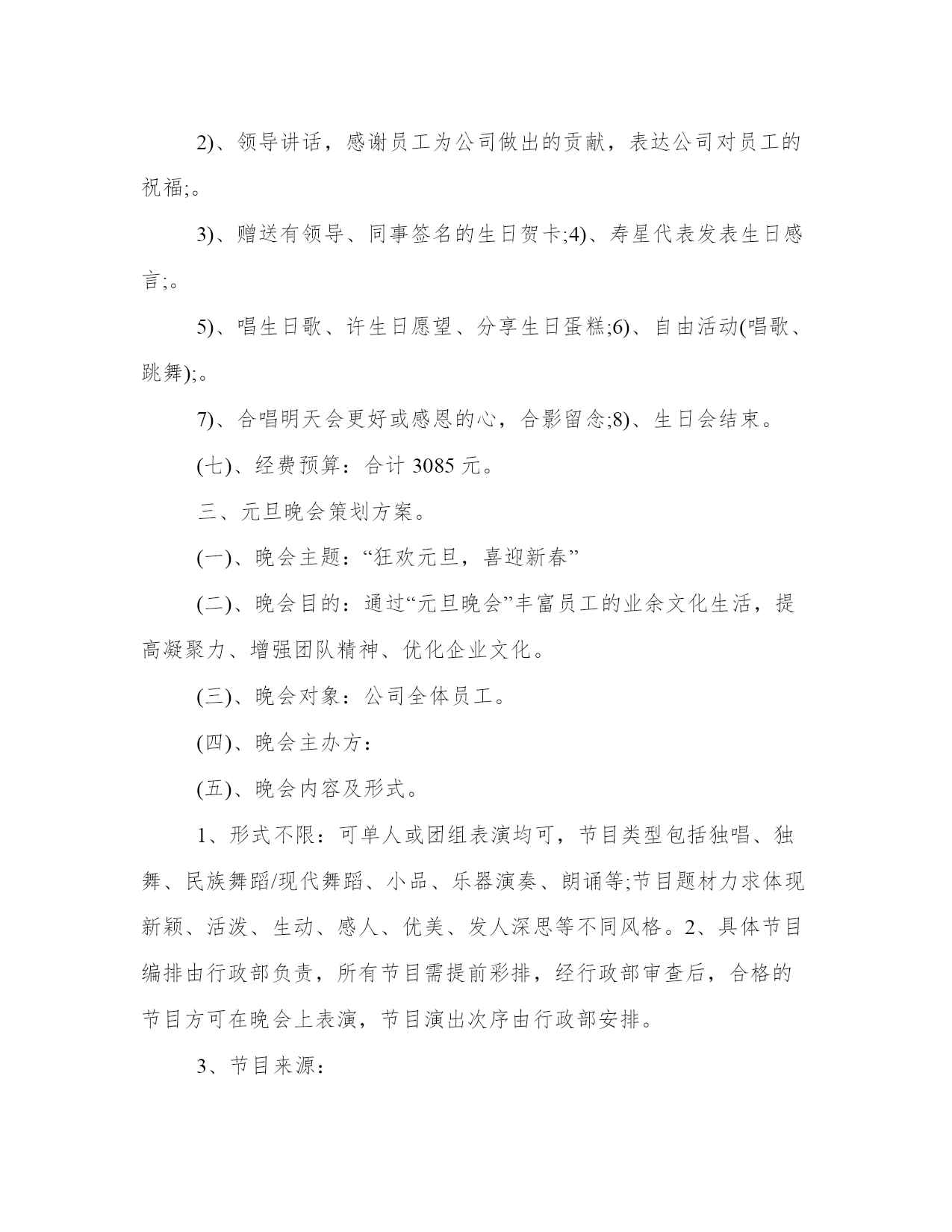 2)、领导讲话，感谢员工为公司做出的贡献，表达公司对员工的祝福;。

3)、赠送有领导、同事签名的生日贺卡;4)、寿星代表发表生日感言;。

5)、唱生日歌、许生日愿望、分享生日蛋糕;6)、自由活动(唱歌、跳舞);。

7)、合唱明天会更好或感恩的心，合影留念;8)、生日会结束。

(七)、经费预算：合计 3085 元。

三、元旦晚会策划方案。

(一)、晚会主题：“狂欢元旦，喜迎新春”

(二)、晚会目的：通过“元旦晚会”丰富员工的业余文化生活，提高凝聚力、增强团队精神、优化企业文化。

(三)、晚会对象：公司全体员工。

(四)、晚会主办方：

(五)、晚会内容及形式。

1、形式不限：可单人或团组表演均可，节目类型包括独唱、独舞、民族舞蹈/现代舞蹈、小品、乐器演奏、朗诵等;节目题材力求体现新颖、活泼、生动、感人、优美、发人深思等不同风格。2、具体节目编排由行政部负责，所有节目需提前彩排，经行政部审查后，合格的节目方可在晚会上表演，节目演出次序由行政部安排。

3、节目来源：